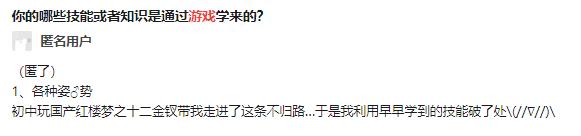 你的哪些技能或者知识是通过游戏学来的?

匿名用户

（匿了）
1、各种姿♂势
初中玩国产红楼梦之十二金钗带我走进了这条不归路...于是我利用早早学到的技能破了处\(//∇//)\